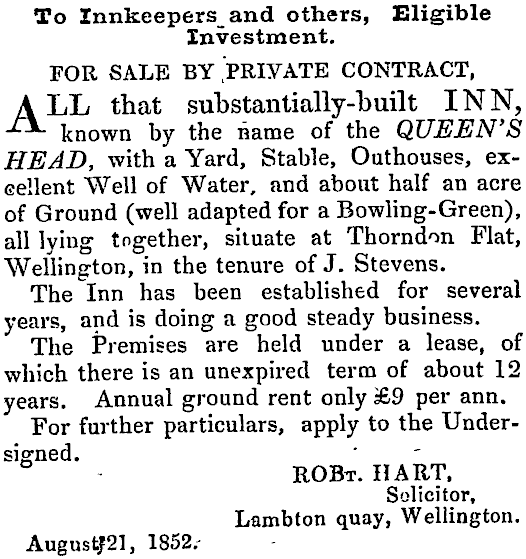 To Innkeepers and others, Eligible Investment.

FOR SALE BY PRIVATE CONTRACT,

ALL that substantially-built INN, known by the name of the QUEEN'S HEAD, with a Yard, Stable, Outhouses, excellent Well of Water, and about half an acre of Ground (well adapted for a Bowling-Green), all lying together, situate at Thorndon Flat, Wellington, in the tenure of J. Stevens.

The Inn has been established for several years, and is doing a good steady business.

The Premises are held under a lease, of which there is an unexpired term of about 12 years. Annual ground rent only £9 per ann.

For further particulars, apply to the Undersigned.

ROBT. HART,
Solicitor,
Lambton quay, Wellington.

August 21, 1852.